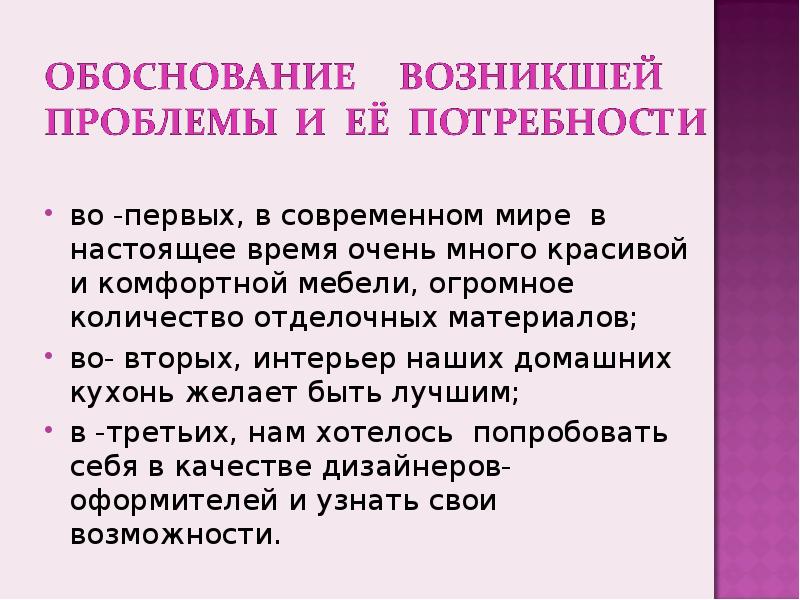 ОБОСНОВАНИЕ ВОЗНИКШЕЙ ПРОБЛЕМЫ И ЕЁ ПОТРЕБНОСТИ

• во -первых, в современном мире в настоящее время очень много красивой и комфортной мебели, огромное количество отделочных материалов;
• во- вторых, интерьер наших домашних кухонь желает быть лучшим;
• в -третьих, нам хотелось попробовать себя в качестве дизайнеров-оформителей и узнать свои возможности.